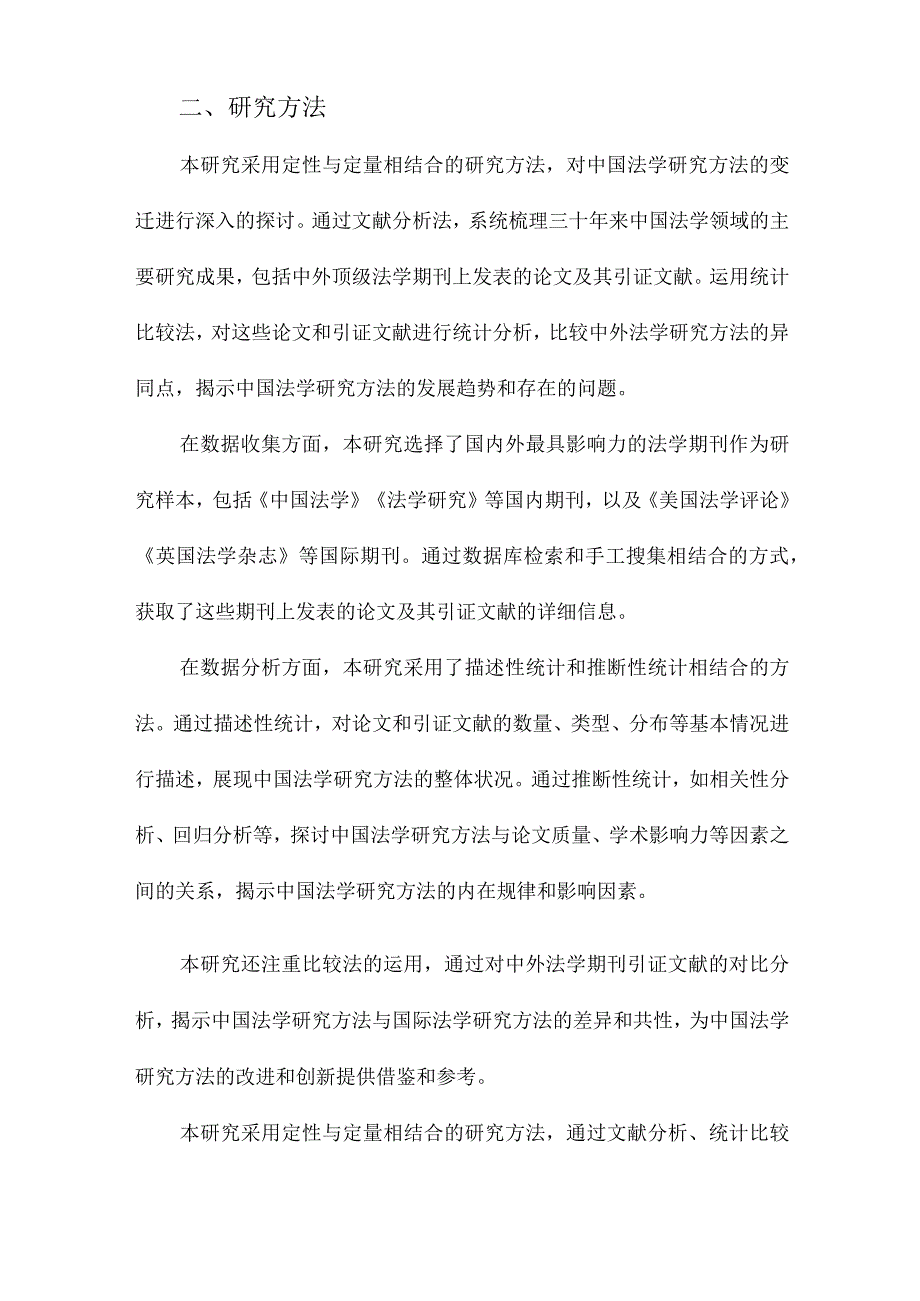 二、研究方法

本研究采用定性与定量相结合的研究方法，对中国法学研究方法的变迁进行深入的探讨。通过文献分析法，系统梳理三十年来中国法学领域的主要研究成果，包括中外顶级法学期刊上发表的论文及其引证文献。运用统计比较法，对这些论文和引证文献进行统计分析，比较中外法学研究方法的异同点，揭示中国法学研究方法的发展趋势和存在的问题。

在数据收集方面，本研究选择了国内外最具影响力的法学期刊作为研究样本，包括《中国法学》《法学研究》等国内期刊，以及《美国法学评论》《英国法学杂志》等国际期刊。通过数据库检索和手工搜集相结合的方式，获取了这些期刊上发表的论文及其引证文献的详细信息。

在数据分析方面，本研究采用了描述性统计和推断性统计相结合的方法。通过描述性统计，对论文和引证文献的数量、类型、分布等基本情况进行描述，展现中国法学研究方法的整体状况。通过推断性统计，如相关性分析、回归分析等，探讨中国法学研究方法与论文质量、学术影响力等因素之间的关系，揭示中国法学研究方法的内在规律和影响因素。

本研究还注重比较法的运用，通过对中外法学期刊引证文献的对比分析，揭示中国法学研究方法与国际法学研究方法的差异和共性，为中国法学研究方法的改进和创新提供借鉴和参考。

本研究采用定性与定量相结合的研究方法，通过文献分析、统计比较